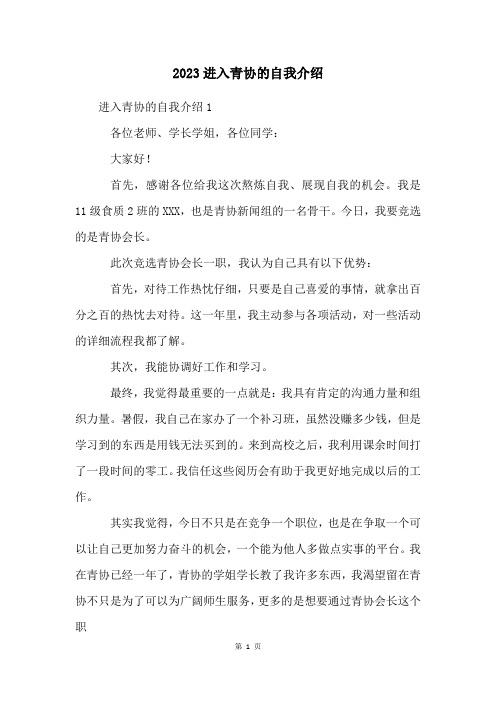 2023进入青协的自我介绍

进入青协的自我介绍1

各位老师、学长学姐，各位同学：

大家好！

首先，感谢各位给我这次熬炼自我、展现自我的机会。我是11级食质2班的XXX，也是青协新闻组的一名骨干。今日，我要竞选的是青协会长。

此次竞选青协会长一职，我认为自己具有以下优势：

首先，对待工作热忱仔细，只要是自己喜爱的事情，就拿出百分之百的热忱去对待。这一年里，我主动参与各项活动，对一些活动的详细流程我都了解。

其次，我能协调好工作和学习。

最终，我觉得最重要的一点就是：我具有肯定的沟通力量和组织力量。暑假，我自己在家办了一个补习班，虽然没赚多少钱，但是学习到的东西是用钱无法买到的。来到高校之后，我利用课余时间打了一段时间的零工。我信任这些阅历会有助于我更好地完成以后的工作。

其实我觉得，今日不只是在竞争一个职位，也是在争取一个可以让自己更加努力奋斗的机会，一个能为他人多做点实事的平台。我在青协已经一年了，青协的学姐学长教了我许多东西，我渴望留在青协不只是为了可以为广阔师生服务，更多的是想要通过青协会长这个职

第 1 页